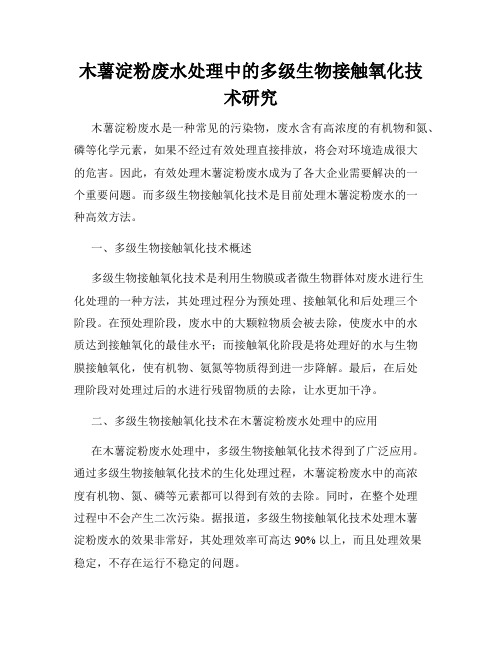 木薯淀粉废水处理中的多级生物接触氧化技术研究

木薯淀粉废水是一种常见的污染物，废水含有高浓度的有机物和氮、磷等化学元素，如果不经过有效处理直接排放，将会对环境造成很大的危害。因此，有效处理木薯淀粉废水成为了各大企业需要解决的一个重要问题。而多级生物接触氧化技术是目前处理木薯淀粉废水的一种高效方法。

一、多级生物接触氧化技术概述

多级生物接触氧化技术是利用生物膜或者微生物群体对废水进行生化处理的一种方法，其处理过程分为预处理、接触氧化和后处理三个阶段。在预处理阶段，废水中的大颗粒物质会被去除，使废水中的水质达到接触氧化的最佳水平；而接触氧化阶段是将处理好的水与生物膜接触氧化，使有机物、氨氮等物质得到进一步降解。最后，在后处理阶段对处理过后的水进行残留物质的去除，让水更加干净。

二、多级生物接触氧化技术在木薯淀粉废水处理中的应用

在木薯淀粉废水处理中，多级生物接触氧化技术得到了广泛应用。通过多级生物接触氧化技术的生化处理过程，木薯淀粉废水中的高浓度有机物、氮、磷等元素都可以得到有效的去除。同时，在整个处理过程中不会产生二次污染。据报道，多级生物接触氧化技术处理木薯淀粉废水的效果非常好，其处理效率可高达 90% 以上，而且处理效果稳定，不存在运行不稳定的问题。